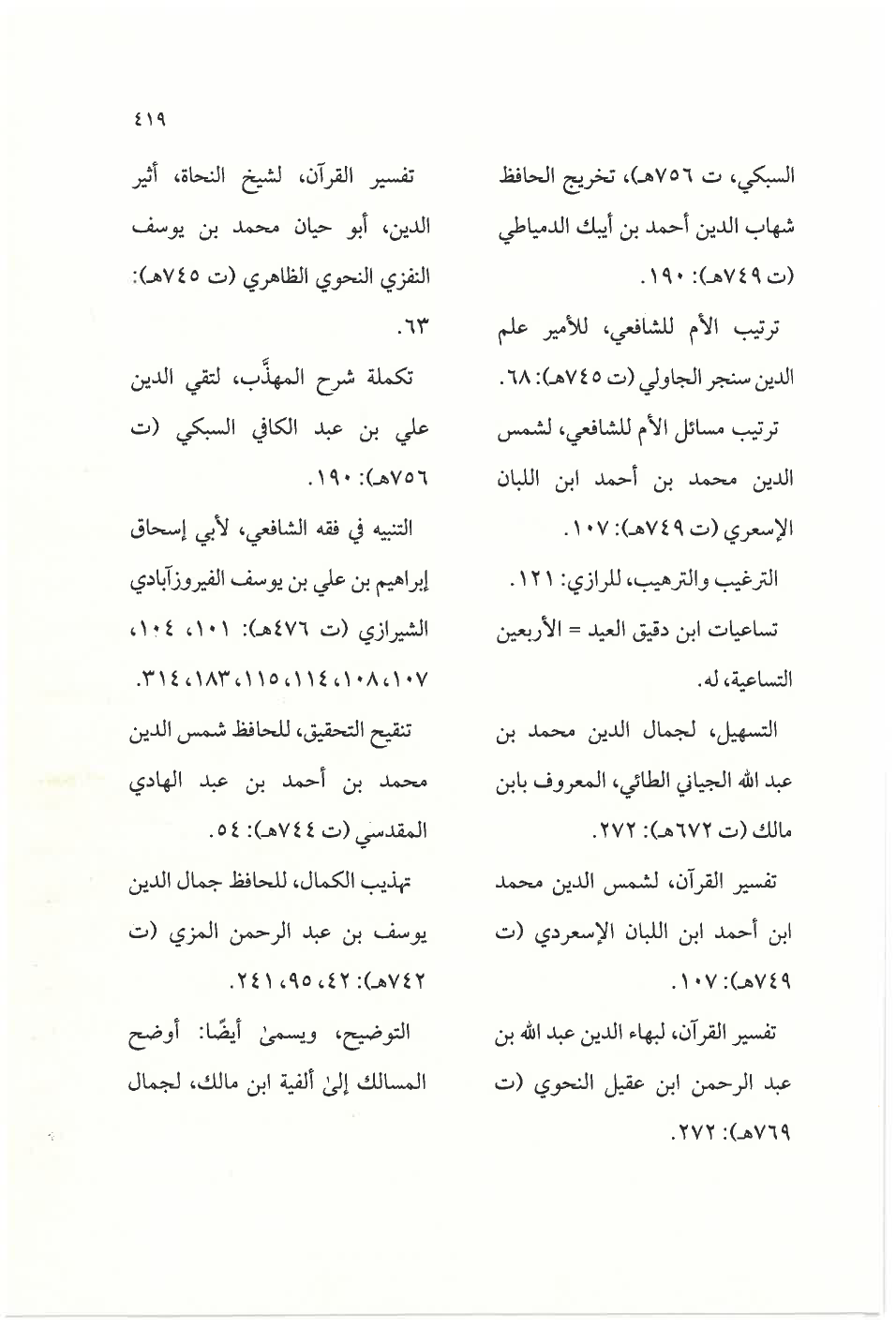 ٤١٩

السبكي، ت ٧٥٦هـ)، تخريج الحافظ شهاب الدين أحمد بن أيبك الدمياطي (ت ٧٤٩هـ): ١٩٠.

ترتيب الأم للشافعي، للأمير علم الدين سنجر الجاولي (ت ٧٤٥هـ): ٦٨.

ترتيب مسائل الأم للشافعي، لشمس الدين محمد بن أحمد ابن اللبان الإسعري (ت ٧٤٩هـ): ١٠٧.

الترغيب والترهيب، للرازي: ١٢١.

تساعيات ابن دقيق العيد = الأربعين التساعية، له.

التسهيل، لجمال الدين محمد بن عبد الله الجياني الطائي، المعروف بابن مالك (ت ٦٧٢هـ): ٢٧٢.

تفسير القرآن، لشمس الدين محمد ابن أحمد ابن اللبان الإسعردي (ت ٧٤٩هـ): ١٠٧.

تفسير القرآن، لبهاء الدين عبد الله بن عبد الرحمن ابن عقيل النحوي (ت ٧٦٩هـ): ٢٧٢.

تفسير القرآن، لشيخ النحاة، أثير الدين، أبو حيان محمد بن يوسف النفزي النحوي الظاهري (ت ٧٤٥هـ): ٦٣.

تكملة شرح المهذَّب، لتقي الدين علي بن عبد الكافي السبكي (ت ٧٥٦هـ): ١٩٠.

التنبيه في فقه الشافعي، لأبي إسحاق إبراهيم بن علي بن يوسف الفيروزآبادي الشيرازي (ت ٤٧٦هـ): ١٠١، ١٠٤، ١٠٧، ١٠٨، ١١٤، ١١٥، ١٨٣، ٣١٤.

تنقيح التحقيق، للحافظ شمس الدين محمد بن أحمد بن عبد الهادي المقدسي (ت ٧٤٤هـ): ٥٤.

تهذيب الكمال، للحافظ جمال الدين يوسف بن عبد الرحمن المزي (ت ٧٤٢هـ): ٤٢، ٩٥، ٢٤١.

التوضيح، ويسمىٰ أيضًا: أوضح المسالك إلىٰ ألفية ابن مالك، لجمال